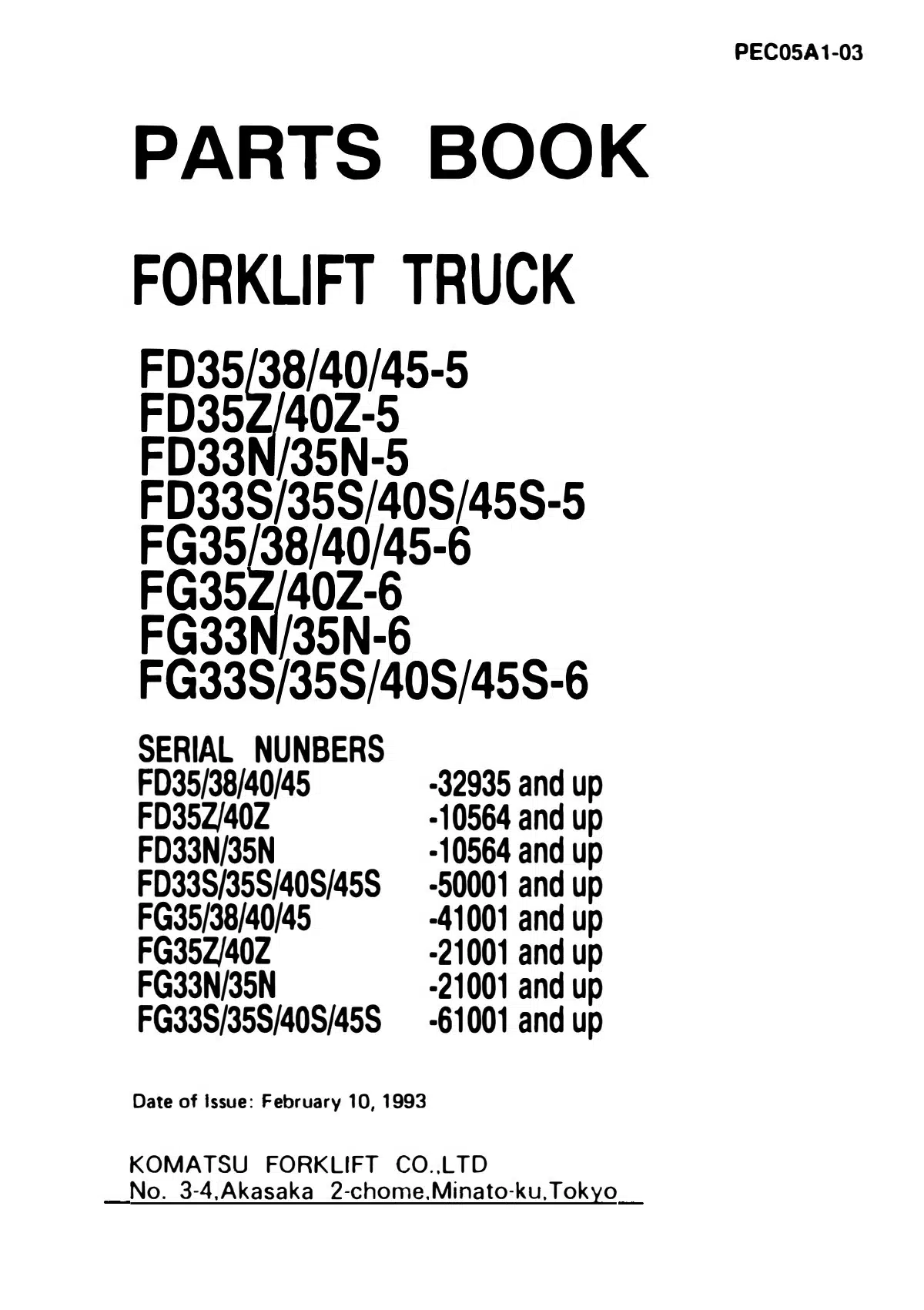 PEC05A1-03

PARTS BOOK

FORKLIFT TRUCK

FD35/38/40/45-5
FD35Z/40Z-5
FD33N/35N-5
FD33S/35S/40S/45S-5
FG35/38/40/45-6
FG35Z/40Z-6
FG33N/35N-6
FG33S/35S/40S/45S-6

SERIAL NUNBERS

| | |
|---|---|
| FD35/38/40/45 | -32935 and up |
| FD35Z/40Z | -10564 and up |
| FD33N/35N | -10564 and up |
| FD33S/35S/40S/45S | -50001 and up |
| FG35/38/40/45 | -41001 and up |
| FG35Z/40Z | -21001 and up |
| FG33N/35N | -21001 and up |
| FG33S/35S/40S/45S | -61001 and up |

Date of Issue: February 10, 1993

KOMATSU FORKLIFT CO.,LTD
No. 3-4,Akasaka 2-chome,Minato-ku,Tokyo